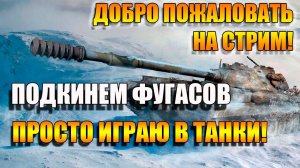 ДОБРО ПОЖАЛОВАТЬ НА СТРИМ!

ПОДКИНЕМ ФУГАСОВ

ПРОСТО ИГРАЮ В ТАНКИ!